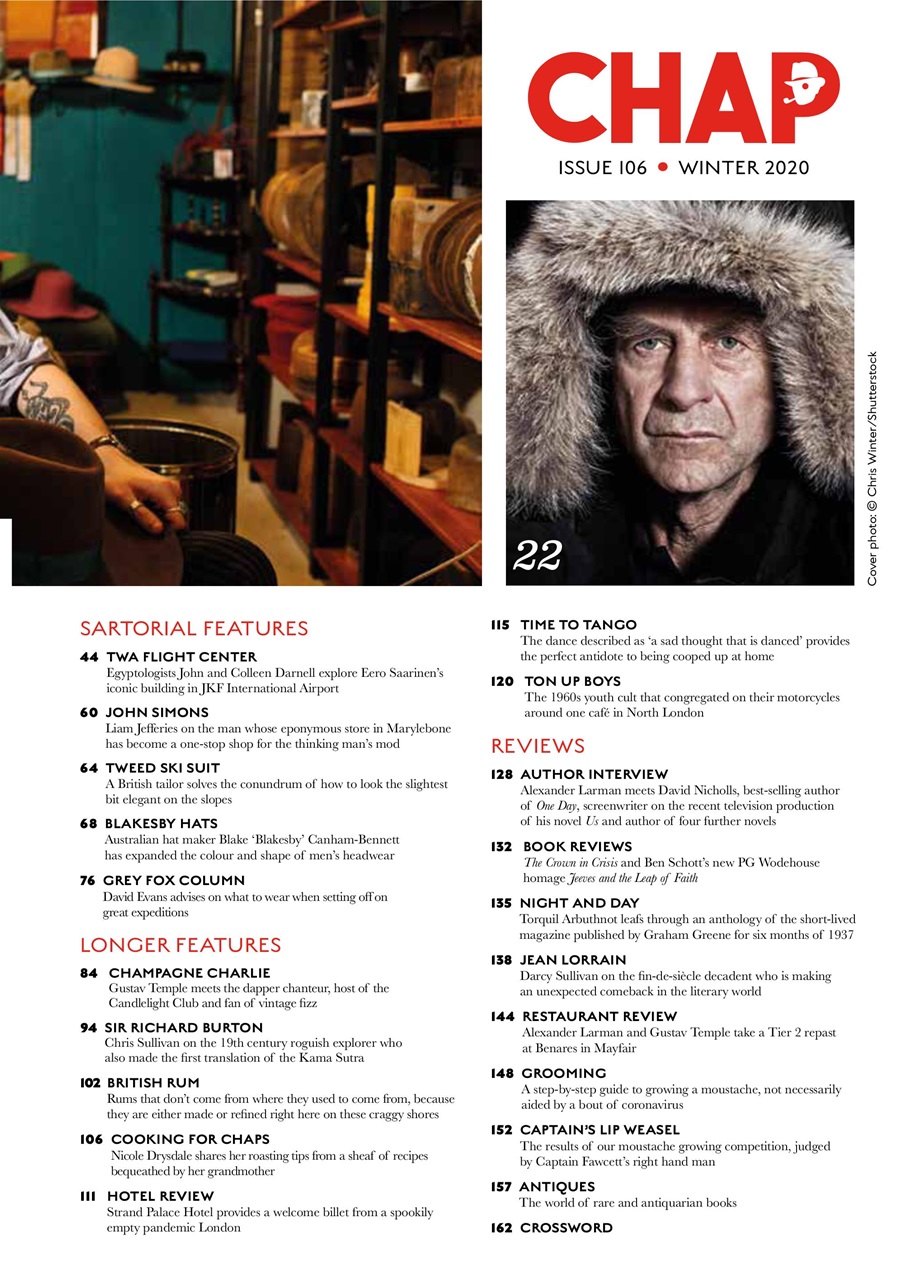 CHAP

ISSUE 106 • WINTER 2020

22

Cover photo: © Chris Winter/Shutterstock

SARTORIAL FEATURES

44 TWA FLIGHT CENTER
Egyptologists John and Colleen Darnell explore Eero Saarinen's iconic building in JKF International Airport

60 JOHN SIMONS
Liam Jefferies on the man whose eponymous store in Marylebone has become a one-stop shop for the thinking man's mod

64 TWEED SKI SUIT
A British tailor solves the conundrum of how to look the slightest bit elegant on the slopes

68 BLAKESBY HATS
Australian hat maker Blake 'Blakesby' Canham-Bennett has expanded the colour and shape of men's headwear

76 GREY FOX COLUMN
David Evans advises on what to wear when setting off on great expeditions

LONGER FEATURES

84 CHAMPAGNE CHARLIE
Gustav Temple meets the dapper chanteur, host of the Candlelight Club and fan of vintage fizz

94 SIR RICHARD BURTON
Chris Sullivan on the 19th century roguish explorer who also made the first translation of the Kama Sutra

102 BRITISH RUM
Rums that don't come from where they used to come from, because they are either made or refined right here on these craggy shores

106 COOKING FOR CHAPS
Nicole Drysdale shares her roasting tips from a sheaf of recipes bequeathed by her grandmother

111 HOTEL REVIEW
Strand Palace Hotel provides a welcome billet from a spookily empty pandemic London

115 TIME TO TANGO
The dance described as 'a sad thought that is danced' provides the perfect antidote to being cooped up at home

120 TON UP BOYS
The 1960s youth cult that congregated on their motorcycles around one café in North London

REVIEWS

128 AUTHOR INTERVIEW
Alexander Larman meets David Nicholls, best-selling author of One Day, screenwriter on the recent television production of his novel Us and author of four further novels

132 BOOK REVIEWS
The Crown in Crisis and Ben Schott's new PG Wodehouse homage Jeeves and the Leap of Faith

135 NIGHT AND DAY
Torquil Arbuthnot leafs through an anthology of the short-lived magazine published by Graham Greene for six months of 1937

138 JEAN LORRAIN
Darcy Sullivan on the fin-de-siècle decadent who is making an unexpected comeback in the literary world

144 RESTAURANT REVIEW
Alexander Larman and Gustav Temple take a Tier 2 repast at Benares in Mayfair

148 GROOMING
A step-by-step guide to growing a moustache, not necessarily aided by a bout of coronavirus

152 CAPTAIN'S LIP WEASEL
The results of our moustache growing competition, judged by Captain Fawcett's right hand man

157 ANTIQUES
The world of rare and antiquarian books

162 CROSSWORD